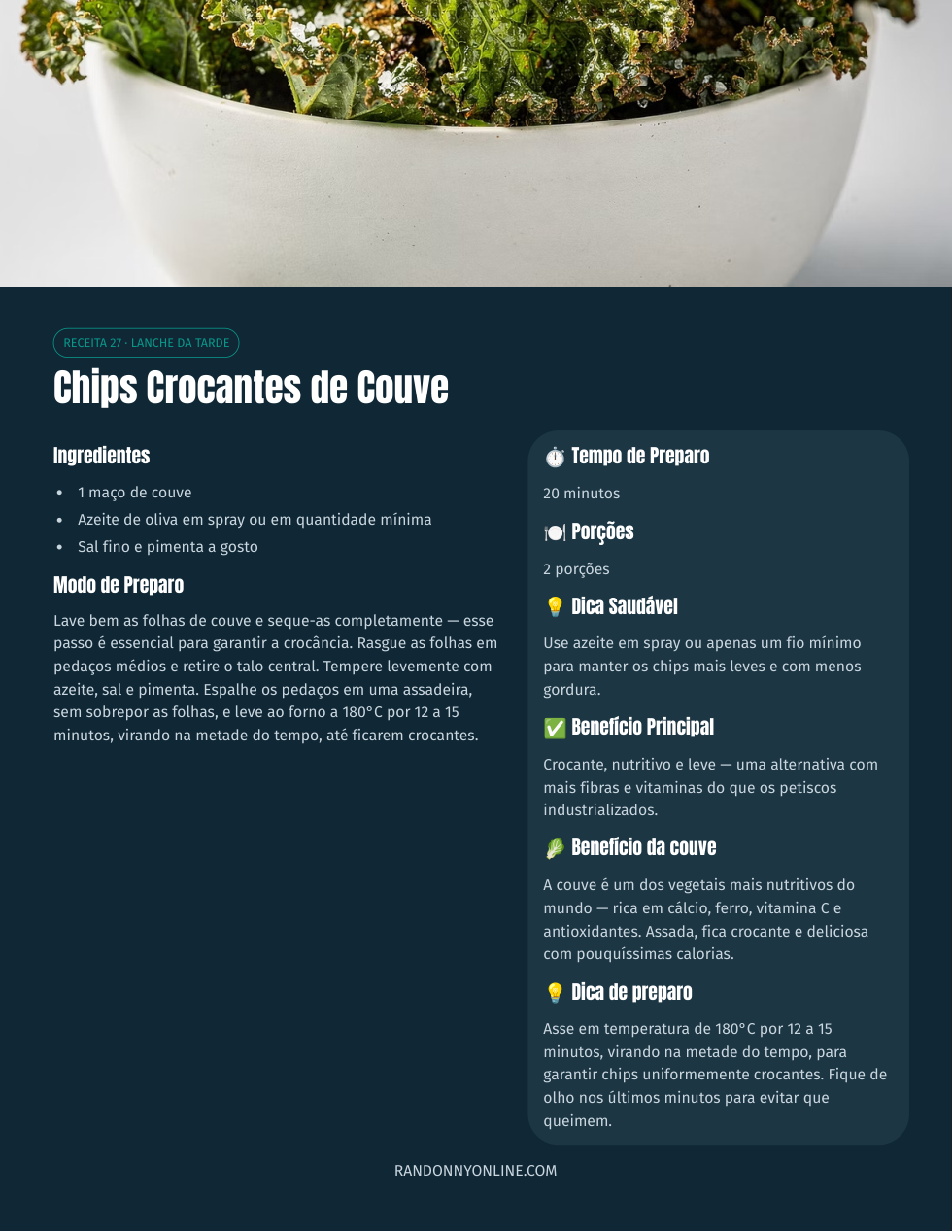 RECEITA 27 · LANCHE DA TARDE

Chips Crocantes de Couve

Ingredientes

- 1 maço de couve
- Azeite de oliva em spray ou em quantidade mínima
- Sal fino e pimenta a gosto

Modo de Preparo

Lave bem as folhas de couve e seque-as completamente — esse passo é essencial para garantir a crocância. Rasgue as folhas em pedaços médios e retire o talo central. Tempere levemente com azeite, sal e pimenta. Espalhe os pedaços em uma assadeira, sem sobrepor as folhas, e leve ao forno a 180°C por 12 a 15 minutos, virando na metade do tempo, até ficarem crocantes.

⏱️ Tempo de Preparo

20 minutos

🍽️ Porções

2 porções

💡 Dica Saudável

Use azeite em spray ou apenas um fio mínimo para manter os chips mais leves e com menos gordura.

✅ Benefício Principal

Crocante, nutritivo e leve — uma alternativa com mais fibras e vitaminas do que os petiscos industrializados.

🥬 Benefício da couve

A couve é um dos vegetais mais nutritivos do mundo — rica em cálcio, ferro, vitamina C e antioxidantes. Assada, fica crocante e deliciosa com pouquíssimas calorias.

💡 Dica de preparo

Asse em temperatura de 180°C por 12 a 15 minutos, virando na metade do tempo, para garantir chips uniformemente crocantes. Fique de olho nos últimos minutos para evitar que queimem.

RANDONNYONLINE.COM